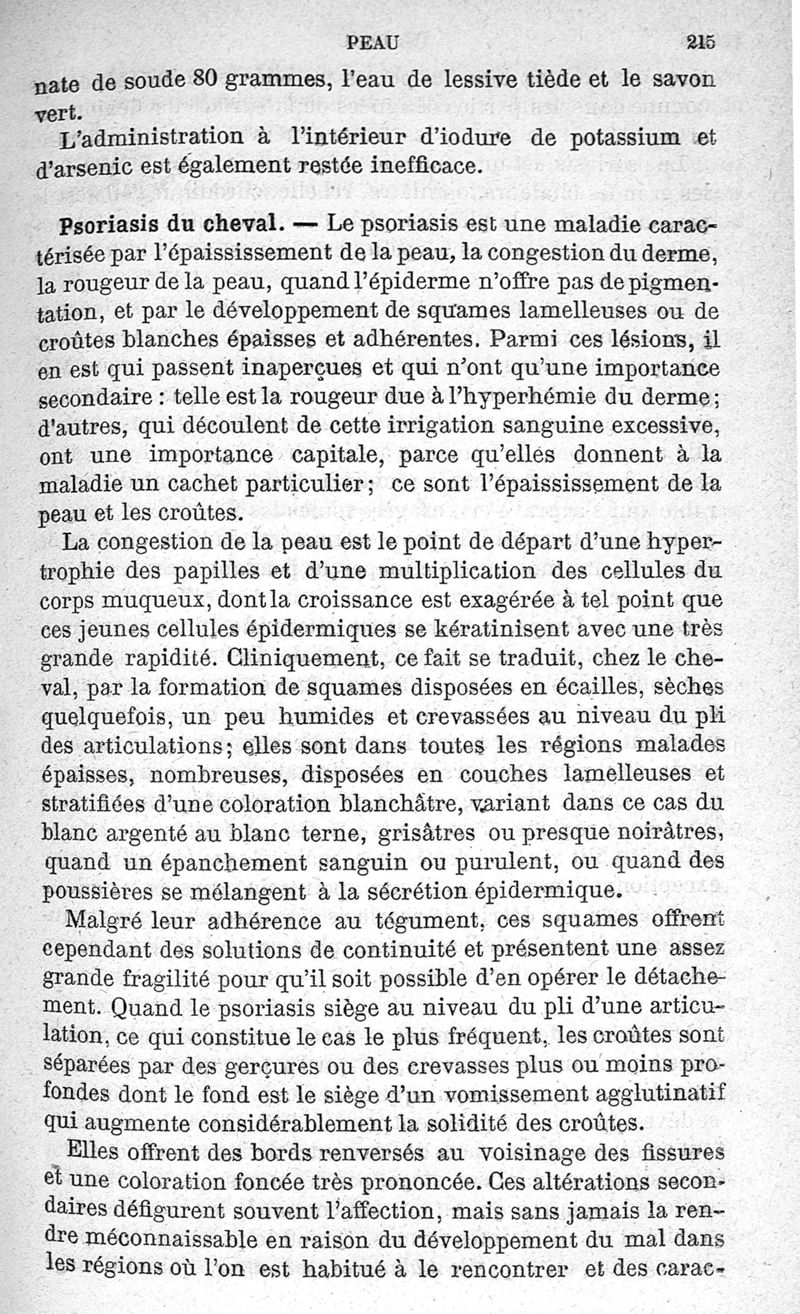 PEAU 215

nate de soude 80 grammes, l'eau de lessive tiède et le savon vert.

L'administration à l'intérieur d'iodure de potassium et d'arsenic est également restée inefficace.

Psoriasis du cheval. — Le psoriasis est une maladie caractérisée par l'épaississement de la peau, la congestion du derme, la rougeur de la peau, quand l'épiderme n'offre pas de pigmentation, et par le développement de squames lamelleuses ou de croûtes blanches épaisses et adhérentes. Parmi ces lésions, il en est qui passent inaperçues et qui n'ont qu'une importance secondaire : telle est la rougeur due à l'hyperhémie du derme; d'autres, qui découlent de cette irrigation sanguine excessive, ont une importance capitale, parce qu'elles donnent à la maladie un cachet particulier; ce sont l'épaississement de la peau et les croûtes.

La congestion de la peau est le point de départ d'une hypertrophie des papilles et d'une multiplication des cellules du corps muqueux, dont la croissance est exagérée à tel point que ces jeunes cellules épidermiques se kératinisent avec une très grande rapidité. Cliniquement, ce fait se traduit, chez le cheval, par la formation de squames disposées en écailles, sèches quelquefois, un peu humides et crevassées au niveau du pli des articulations; elles sont dans toutes les régions malades épaisses, nombreuses, disposées en couches lamelleuses et stratifiées d'une coloration blanchâtre, variant dans ce cas du blanc argenté au blanc terne, grisâtres ou presque noirâtres, quand un épanchement sanguin ou purulent, ou quand des poussières se mélangent à la sécrétion épidermique.

Malgré leur adhérence au tégument, ces squames offrent cependant des solutions de continuité et présentent une assez grande fragilité pour qu'il soit possible d'en opérer le détachement. Quand le psoriasis siège au niveau du pli d'une articulation, ce qui constitue le cas le plus fréquent, les croûtes sont séparées par des gerçures ou des crevasses plus ou moins profondes dont le fond est le siège d'un vomissement agglutinatif qui augmente considérablement la solidité des croûtes.

Elles offrent des bords renversés au voisinage des fissures et une coloration foncée très prononcée. Ces altérations secondaires défigurent souvent l'affection, mais sans jamais la rendre méconnaissable en raison du développement du mal dans les régions où l'on est habitué à le rencontrer et des carac-